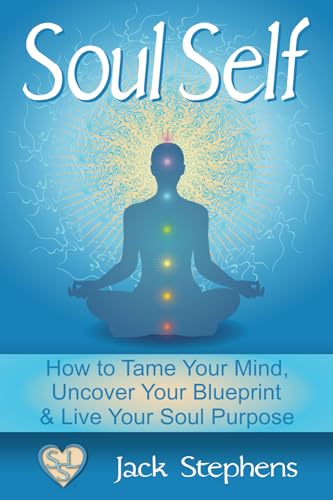 Soul Self

How to Tame Your Mind, Uncover Your Blueprint & Live Your Soul Purpose

SSL

Jack Stephens